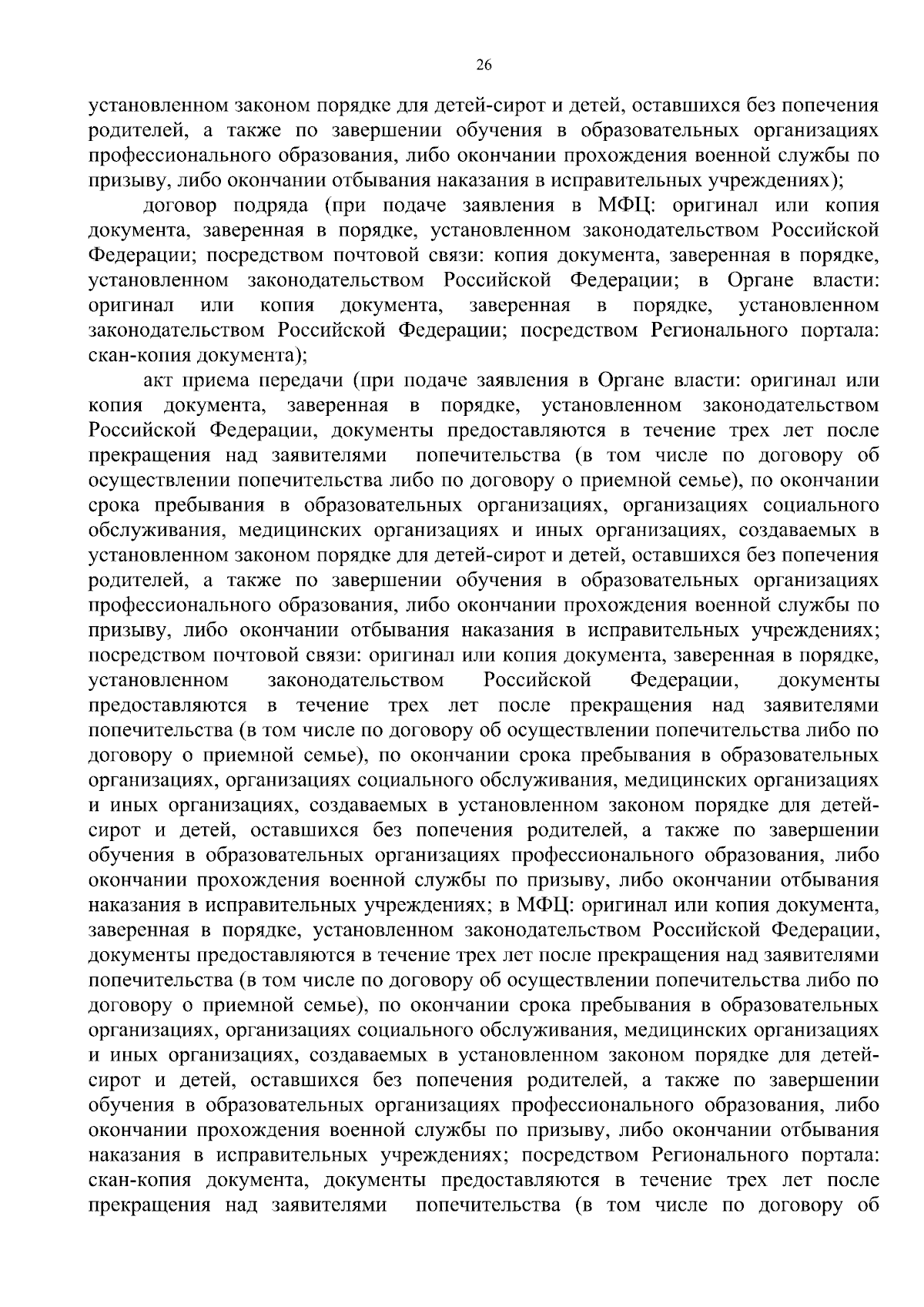 26

установленном законом порядке для детей-сирот и детей, оставшихся без попечения родителей, а также по завершении обучения в образовательных организациях профессионального образования, либо окончании прохождения военной службы по призыву, либо окончании отбывания наказания в исправительных учреждениях);

договор подряда (при подаче заявления в МФЦ: оригинал или копия документа, заверенная в порядке, установленном законодательством Российской Федерации; посредством почтовой связи: копия документа, заверенная в порядке, установленном законодательством Российской Федерации; в Органе власти: оригинал или копия документа, заверенная в порядке, установленном законодательством Российской Федерации; посредством Регионального портала: скан-копия документа);

акт приема передачи (при подаче заявления в Органе власти: оригинал или копия документа, заверенная в порядке, установленном законодательством Российской Федерации, документы предоставляются в течение трех лет после прекращения над заявителями попечительства (в том числе по договору об осуществлении попечительства либо по договору о приемной семье), по окончании срока пребывания в образовательных организациях, организациях социального обслуживания, медицинских организациях и иных организациях, создаваемых в установленном законом порядке для детей-сирот и детей, оставшихся без попечения родителей, а также по завершении обучения в образовательных организациях профессионального образования, либо окончании прохождения военной службы по призыву, либо окончании отбывания наказания в исправительных учреждениях; посредством почтовой связи: оригинал или копия документа, заверенная в порядке, установленном законодательством Российской Федерации, документы предоставляются в течение трех лет после прекращения над заявителями попечительства (в том числе по договору об осуществлении попечительства либо по договору о приемной семье), по окончании срока пребывания в образовательных организациях, организациях социального обслуживания, медицинских организациях и иных организациях, создаваемых в установленном законом порядке для детей-сирот и детей, оставшихся без попечения родителей, а также по завершении обучения в образовательных организациях профессионального образования, либо окончании прохождения военной службы по призыву, либо окончании отбывания наказания в исправительных учреждениях; в МФЦ: оригинал или копия документа, заверенная в порядке, установленном законодательством Российской Федерации, документы предоставляются в течение трех лет после прекращения над заявителями попечительства (в том числе по договору об осуществлении попечительства либо по договору о приемной семье), по окончании срока пребывания в образовательных организациях, организациях социального обслуживания, медицинских организациях и иных организациях, создаваемых в установленном законом порядке для детей-сирот и детей, оставшихся без попечения родителей, а также по завершении обучения в образовательных организациях профессионального образования, либо окончании прохождения военной службы по призыву, либо окончании отбывания наказания в исправительных учреждениях; посредством Регионального портала: скан-копия документа, документы предоставляются в течение трех лет после прекращения над заявителями попечительства (в том числе по договору об